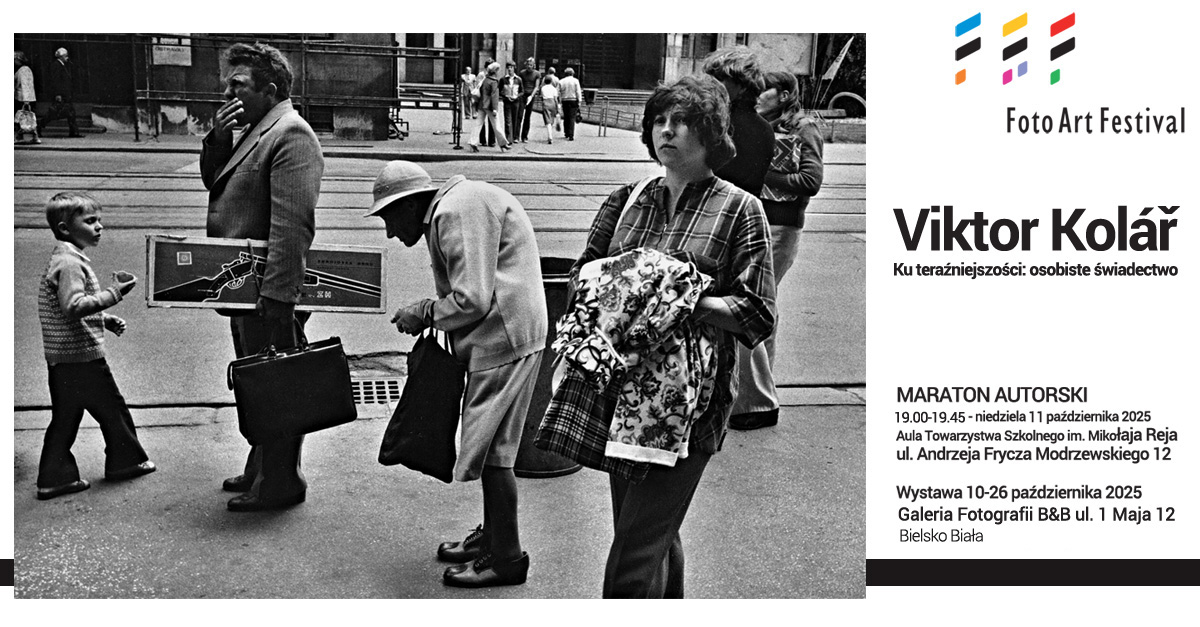 Foto Art Festival

Viktor Kolář

Ku teraźniejszości: osobiste świadectwo

MARATON AUTORSKI
19.00-19.45 - niedziela 11 października 2025
Aula Towarzystwa Szkolnego im. Mikołaja Reja
ul. Andrzeja Frycza Modrzewskiego 12

Wystawa 10-26 października 2025
Galeria Fotografii B&B ul. 1 Maja 12
Bielsko Biała